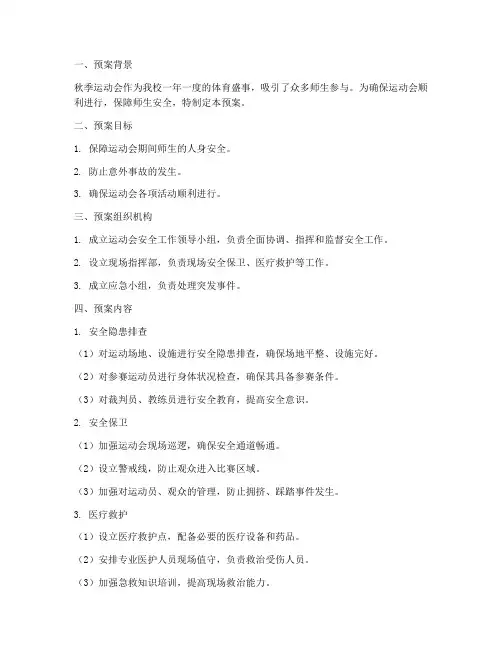 一、预案背景

秋季运动会作为我校一年一度的体育盛事，吸引了众多师生参与。为确保运动会顺利进行，保障师生安全，特制定本预案。

二、预案目标

1. 保障运动会期间师生的人身安全。

2. 防止意外事故的发生。

3. 确保运动会各项活动顺利进行。

三、预案组织机构

1. 成立运动会安全工作领导小组，负责全面协调、指挥和监督安全工作。

2. 设立现场指挥部，负责现场安全保卫、医疗救护等工作。

3. 成立应急小组，负责处理突发事件。

四、预案内容

1. 安全隐患排查

（1）对运动场地、设施进行安全隐患排查，确保场地平整、设施完好。

（2）对参赛运动员进行身体状况检查，确保其具备参赛条件。

（3）对裁判员、教练员进行安全教育，提高安全意识。

2. 安全保卫

（1）加强运动会现场巡逻，确保安全通道畅通。

（2）设立警戒线，防止观众进入比赛区域。

（3）加强对运动员、观众的管理，防止拥挤、踩踏事件发生。

3. 医疗救护

（1）设立医疗救护点，配备必要的医疗设备和药品。

（2）安排专业医护人员现场值守，负责救治受伤人员。

（3）加强急救知识培训，提高现场救治能力。